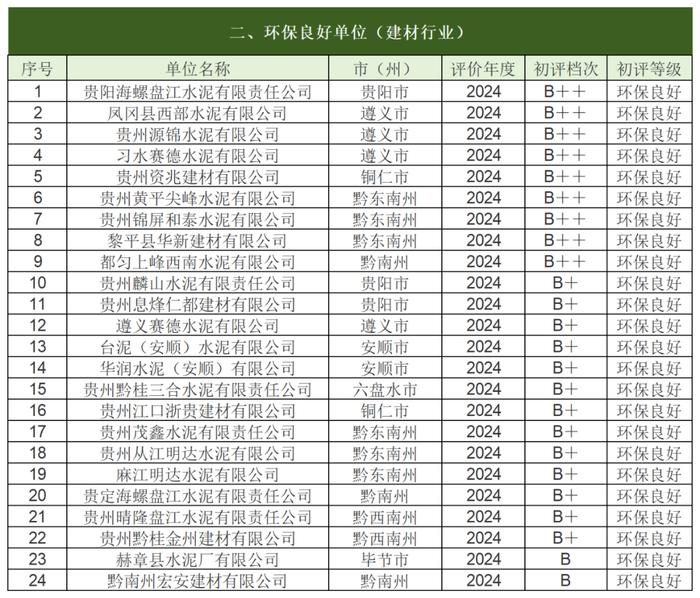 二、环保良好单位（建材行业）

| 序号 | 单位名称 | 市（州） | 评价年度 | 初评档次 | 初评等级 |
|---|---|---|---|---|---|
| 1 | 贵阳海螺盘江水泥有限责任公司 | 贵阳市 | 2024 | B++ | 环保良好 |
| 2 | 凤冈县西部水泥有限公司 | 遵义市 | 2024 | B++ | 环保良好 |
| 3 | 贵州源锦水泥有限公司 | 遵义市 | 2024 | B++ | 环保良好 |
| 4 | 习水赛德水泥有限公司 | 遵义市 | 2024 | B++ | 环保良好 |
| 5 | 贵州资兆建材有限公司 | 铜仁市 | 2024 | B++ | 环保良好 |
| 6 | 贵州黄平尖峰水泥有限公司 | 黔东南州 | 2024 | B++ | 环保良好 |
| 7 | 贵州锦屏和泰水泥有限公司 | 黔东南州 | 2024 | B++ | 环保良好 |
| 8 | 黎平县华新建材有限公司 | 黔东南州 | 2024 | B++ | 环保良好 |
| 9 | 都匀上峰西南水泥有限公司 | 黔南州 | 2024 | B++ | 环保良好 |
| 10 | 贵州麟山水泥有限责任公司 | 贵阳市 | 2024 | B+ | 环保良好 |
| 11 | 贵州息烽仁都建材有限公司 | 贵阳市 | 2024 | B+ | 环保良好 |
| 12 | 遵义赛德水泥有限公司 | 遵义市 | 2024 | B+ | 环保良好 |
| 13 | 台泥（安顺）水泥有限公司 | 安顺市 | 2024 | B+ | 环保良好 |
| 14 | 华润水泥（安顺）有限公司 | 安顺市 | 2024 | B+ | 环保良好 |
| 15 | 贵州黔桂三合水泥有限责任公司 | 六盘水市 | 2024 | B+ | 环保良好 |
| 16 | 贵州江口浙贵建材有限公司 | 铜仁市 | 2024 | B+ | 环保良好 |
| 17 | 贵州茂鑫水泥有限责任公司 | 黔东南州 | 2024 | B+ | 环保良好 |
| 18 | 贵州从江明达水泥有限公司 | 黔东南州 | 2024 | B+ | 环保良好 |
| 19 | 麻江明达水泥有限公司 | 黔东南州 | 2024 | B+ | 环保良好 |
| 20 | 贵定海螺盘江水泥有限责任公司 | 黔南州 | 2024 | B+ | 环保良好 |
| 21 | 贵州晴隆盘江水泥有限责任公司 | 黔西南州 | 2024 | B+ | 环保良好 |
| 22 | 贵州黔桂金州建材有限公司 | 黔西南州 | 2024 | B+ | 环保良好 |
| 23 | 赫章县水泥厂有限公司 | 毕节市 | 2024 | B | 环保良好 |
| 24 | 黔南州宏安建材有限公司 | 黔南州 | 2024 | B | 环保良好 |